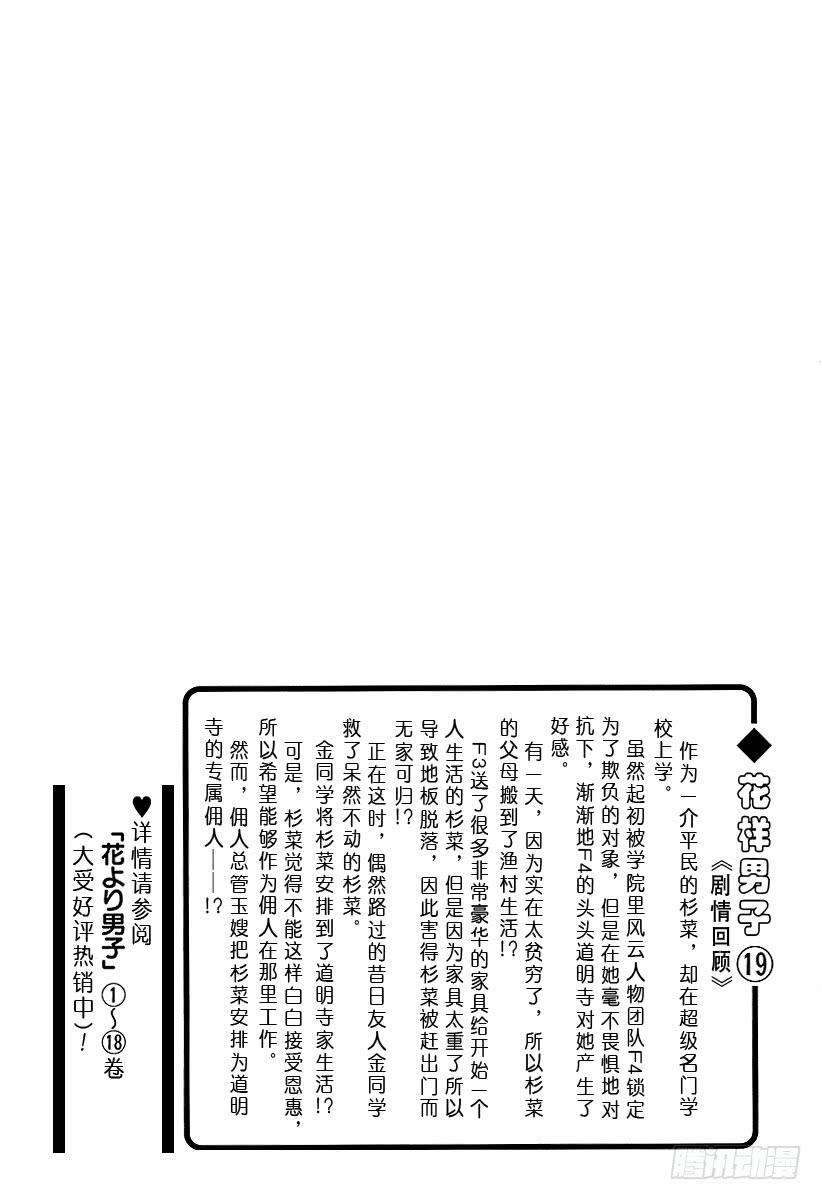 ◆花样男子⑲
《剧情回顾》

作为一介平民的杉菜，却在超级名门学校上学。

虽然起初被学院里风云人物团队F4锁定为了欺负的对象，但是在她毫不畏惧地对抗下，渐渐地F4的头头道明寺对她产生了好感。

有一天，因为实在太贫穷了，所以杉菜的父母搬到了渔村生活!?

F3送了很多非常豪华的家具给开始一个人生活的杉菜，但是因为家具太重了所以导致地板脱落，因此害得杉菜被赶出门而无家可归!?

正在这时，偶然路过的昔日友人金同学救了呆然不动的杉菜。

金同学将杉菜安排到了道明寺家生活!?

可是，杉菜觉得不能这样白白接受恩惠，所以希望能够作为佣人在那里工作。

然而，佣人总管玉嫂把杉菜安排为道明寺的专属佣人——!?

♥详情请参阅
「花より男子」①~⑱卷
（大受好评热销中）!

腾讯动漫